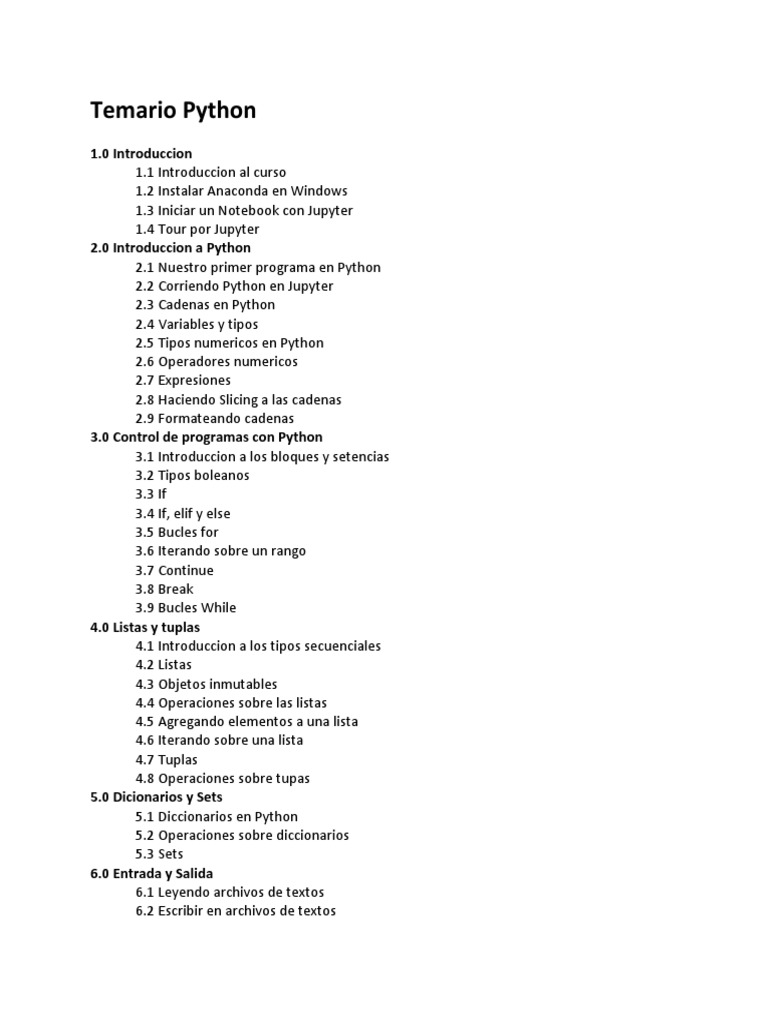 Temario Python

1.0 Introduccion
1.1 Introduccion al curso
1.2 Instalar Anaconda en Windows
1.3 Iniciar un Notebook con Jupyter
1.4 Tour por Jupyter
2.0 Introduccion a Python
2.1 Nuestro primer programa en Python
2.2 Corriendo Python en Jupyter
2.3 Cadenas en Python
2.4 Variables y tipos
2.5 Tipos numericos en Python
2.6 Operadores numericos
2.7 Expresiones
2.8 Haciendo Slicing a las cadenas
2.9 Formateando cadenas
3.0 Control de programas con Python
3.1 Introduccion a los bloques y setencias
3.2 Tipos boleanos
3.3 If
3.4 If, elif y else
3.5 Bucles for
3.6 Iterando sobre un rango
3.7 Continue
3.8 Break
3.9 Bucles While
4.0 Listas y tuplas
4.1 Introduccion a los tipos secuenciales
4.2 Listas
4.3 Objetos inmutables
4.4 Operaciones sobre las listas
4.5 Agregando elementos a una lista
4.6 Iterando sobre una lista
4.7 Tuplas
4.8 Operaciones sobre tupas
5.0 Dicionarios y Sets
5.1 Diccionarios en Python
5.2 Operaciones sobre diccionarios
5.3 Sets
6.0 Entrada y Salida
6.1 Leyendo archivos de textos
6.2 Escribir en archivos de textos